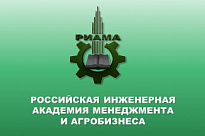 РИАМА

РОССИЙСКАЯ ИНЖЕНЕРНАЯ АКАДЕМИЯ МЕНЕДЖМЕНТА И АГРОБИЗНЕСА